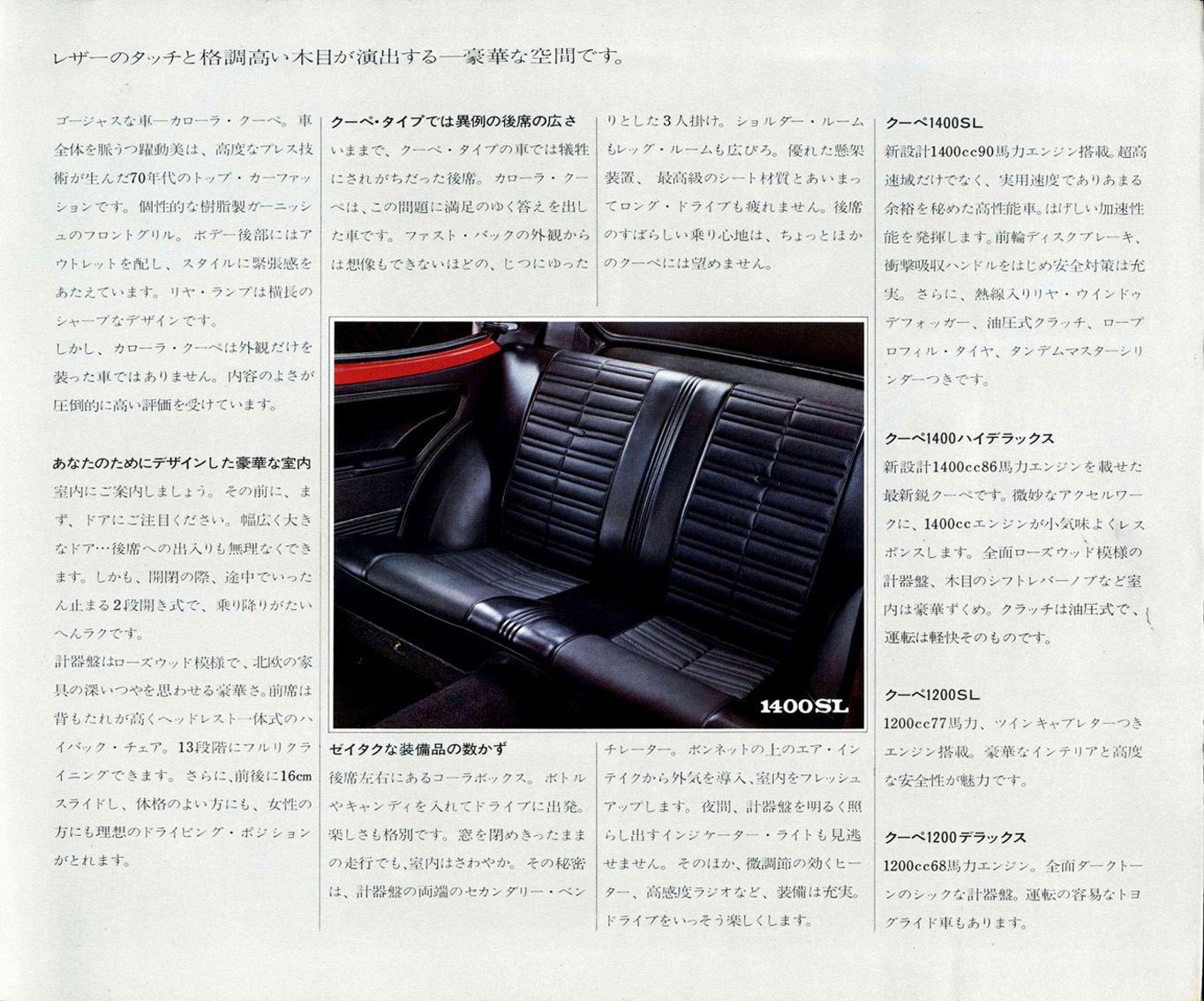 レザーのタッチと格調高い木目が演出する—豪華な空間です。

ゴージャスな車—カローラ・クーペ。車全体を脈うつ躍動美は、高度なプレス技術が生んだ70年代のトップ・カーファッションです。個性的な樹脂製ガーニッシュのフロントグリル。ボデー後部にはアウトレットを配し、スタイルに緊張感をあたえています。リヤ・ランプは横長のシャープなデザインです。
しかし、カローラ・クーペは外観だけを装った車ではありません。内容のよさが圧倒的に高い評価を受けています。

あなたのためにデザインした豪華な室内
室内にご案内しましょう。その前に、まず、ドアにご注目ください。幅広く大きなドア…後席への出入りも無理なくできます。しかも、開閉の際、途中でいったん止まる2段開き式で、乗り降りがたいへんラクです。
計器盤はローズウッド模様で、北欧の家具の深いつやを思わせる豪華さ。前席は背もたれが高くヘッドレスト一体式のハイバック・チェア。13段階にフルリクライニングできます。さらに、前後に16cmスライドし、体格のよい方にも、女性の方にも理想のドライビング・ポジションがとれます。

クーペ・タイプでは異例の後席の広さ
いままで、クーペ・タイプの車では犠牲にされがちだった後席。カローラ・クーペは、この問題に満足のゆく答えを出した車です。ファスト・バックの外観からは想像もできないほどの、じつにゆったりとした3人掛け。ショルダー・ルームもレッグ・ルームも広びろ。優れた懸架装置、最高級のシート材質とあいまってロング・ドライブも疲れません。後席のすばらしい乗り心地は、ちょっとほかのクーペには望めません。

1400SL

ゼイタクな装備品の数かず
後席左右にあるコーラボックス。ボトルやキャンディを入れてドライブに出発。楽しさも格別です。窓を閉めきったままの走行でも、室内はさわやか。その秘密は、計器盤の両端のセカンダリー・ベンチレーター。ボンネットの上のエア・インテイクから外気を導入、室内をフレッシュアップします。夜間、計器盤を明るく照らし出すインジケーター・ライトも見逃せません。そのほか、微調節の効くヒーター、高感度ラジオなど、装備は充実。ドライブをいっそう楽しくします。

クーペ1400SL
新設計1400cc90馬力エンジン搭載。超高速域だけでなく、実用速度でありあまる余裕を秘めた高性能車。はげしい加速性能を発揮します。前輪ディスクブレーキ、衝撃吸収ハンドルをはじめ安全対策は充実。さらに、熱線入りリヤ・ウインドゥデフォッガー、油圧式クラッチ、ロープロフィル・タイヤ、タンデムマスターシリンダーつきです。

クーペ1400ハイデラックス
新設計1400cc86馬力エンジンを載せた最新鋭クーペです。微妙なアクセルワークに、1400ccエンジンが小気味よくレスポンスします。全面ローズウッド模様の計器盤、木目のシフトレバーノブなど室内は豪華ずくめ。クラッチは油圧式で、運転は軽快そのものです。

クーペ1200SL
1200cc77馬力、ツインキャブレターつきエンジン搭載。豪華なインテリアと高度な安全性が魅力です。

クーペ1200デラックス
1200cc68馬力エンジン。全面ダークトーンのシックな計器盤。運転の容易なトヨグライド車もあります。